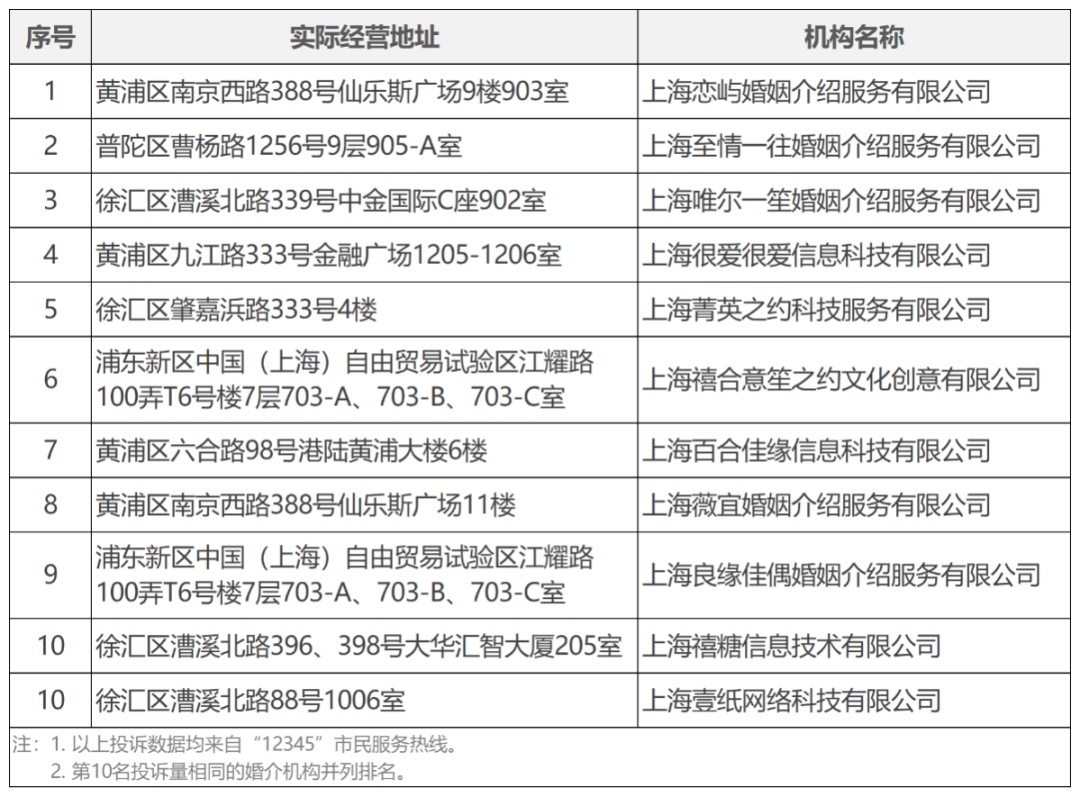 | 序号 | 实际经营地址 | 机构名称 |
|---|---|---|
| 1 | 黄浦区南京西路388号仙乐斯广场9楼903室 | 上海恋屿婚姻介绍服务有限公司 |
| 2 | 普陀区曹杨路1256号9层905-A室 | 上海至情一往婚姻介绍服务有限公司 |
| 3 | 徐汇区漕溪北路339号中金国际C座902室 | 上海唯尔一笙婚姻介绍服务有限公司 |
| 4 | 黄浦区九江路333号金融广场1205-1206室 | 上海很爱很爱信息科技有限公司 |
| 5 | 徐汇区肇嘉浜路333号4楼 | 上海菁英之约科技服务有限公司 |
| 6 | 浦东新区中国（上海）自由贸易试验区江耀路100弄T6号楼7层703-A、703-B、703-C室 | 上海禧合意笙之约文化创意有限公司 |
| 7 | 黄浦区六合路98号港陆黄浦大楼6楼 | 上海百合佳缘信息科技有限公司 |
| 8 | 黄浦区南京西路388号仙乐斯广场11楼 | 上海薇宜婚姻介绍服务有限公司 |
| 9 | 浦东新区中国（上海）自由贸易试验区江耀路100弄T6号楼7层703-A、703-B、703-C室 | 上海良缘佳偶婚姻介绍服务有限公司 |
| 10 | 徐汇区漕溪北路396、398号大华汇智大厦205室 | 上海禧糖信息技术有限公司 |
| 10 | 徐汇区漕溪北路88号1006室 | 上海壹纸网络科技有限公司 |

注：1. 以上投诉数据均来自“12345”市民服务热线。
2. 第10名投诉量相同的婚介机构并列排名。